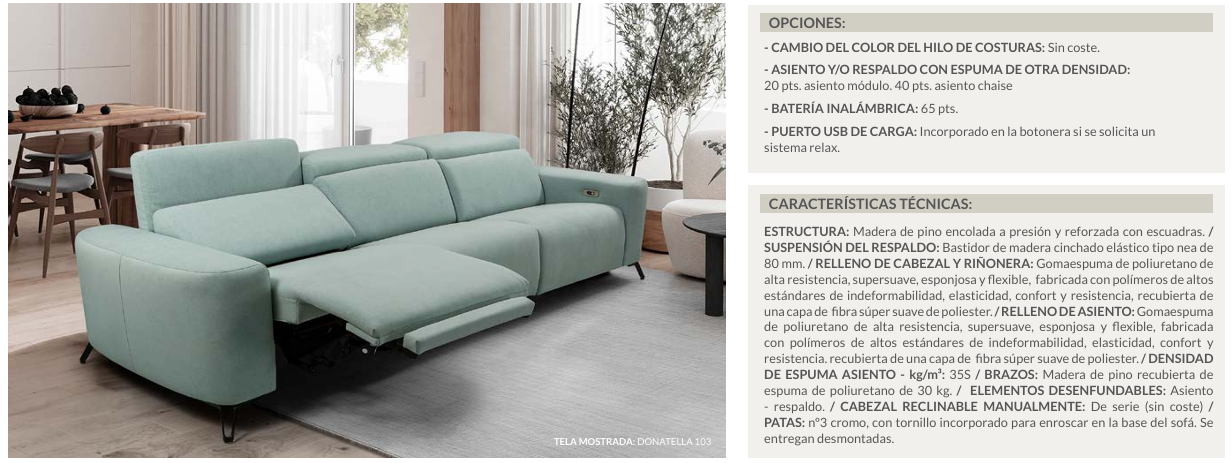 TELA MOSTRADA: DONATELLA 103

OPCIONES:

- CAMBIO DEL COLOR DEL HILO DE COSTURAS: Sin coste.

- ASIENTO Y/O RESPALDO CON ESPUMA DE OTRA DENSIDAD: 20 pts. asiento módulo. 40 pts. asiento chaise

- BATERÍA INALÁMBRICA: 65 pts.

- PUERTO USB DE CARGA: Incorporado en la botonera si se solicita un sistema relax.

CARACTERÍSTICAS TÉCNICAS:

ESTRUCTURA: Madera de pino encolada a presión y reforzada con escuadras. / SUSPENSIÓN DEL RESPALDO: Bastidor de madera cinchado elástico tipo nea de 80 mm. / RELLENO DE CABEZAL Y RIÑONERA: Gomaespuma de poliuretano de alta resistencia, supersuave, esponjosa y flexible, fabricada con polímeros de altos estándares de indeformabilidad, elasticidad, confort y resistencia, recubierta de una capa de fibra súper suave de poliester. / RELLENO DE ASIENTO: Gomaespuma de poliuretano de alta resistencia, supersuave, esponjosa y flexible, fabricada con polímeros de altos estándares de indeformabilidad, elasticidad, confort y resistencia. recubierta de una capa de fibra súper suave de poliester. / DENSIDAD DE ESPUMA ASIENTO - kg/m³: 35S / BRAZOS: Madera de pino recubierta de espuma de poliuretano de 30 kg. / ELEMENTOS DESENFUNDABLES: Asiento - respaldo. / CABEZAL RECLINABLE MANUALMENTE: De serie (sin coste) / PATAS: nº3 cromo, con tornillo incorporado para enroscar en la base del sofá. Se entregan desmontadas.